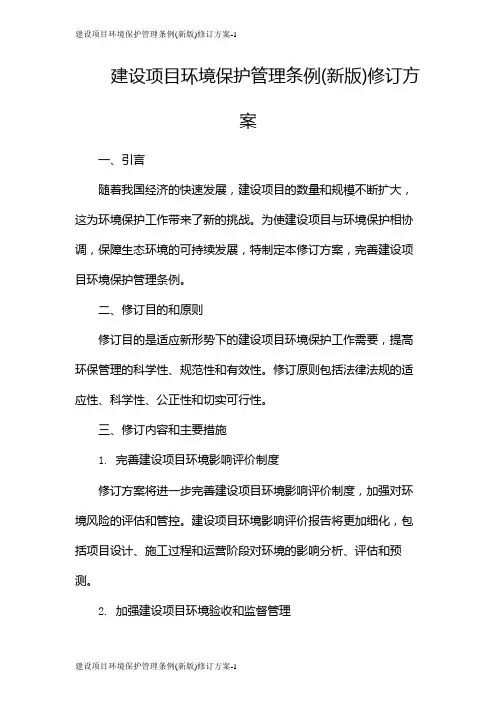 建设项目环境保护管理条例(新版)修订方案-1

建设项目环境保护管理条例(新版)修订方案

一、引言

随着我国经济的快速发展，建设项目的数量和规模不断扩大，这为环境保护工作带来了新的挑战。为使建设项目与环境保护相协调，保障生态环境的可持续发展，特制定本修订方案，完善建设项目环境保护管理条例。

二、修订目的和原则

修订目的是适应新形势下的建设项目环境保护工作需要，提高环保管理的科学性、规范性和有效性。修订原则包括法律法规的适应性、科学性、公正性和切实可行性。

三、修订内容和主要措施

1. 完善建设项目环境影响评价制度

修订方案将进一步完善建设项目环境影响评价制度，加强对环境风险的评估和管控。建设项目环境影响评价报告将更加细化，包括项目设计、施工过程和运营阶段对环境的影响分析、评估和预测。

2. 加强建设项目环境验收和监督管理

建设项目环境保护管理条例(新版)修订方案-1